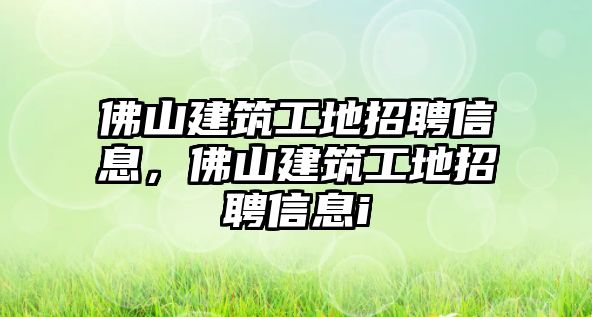 佛山建筑工地招聘信息，佛山建筑工地招聘信息i